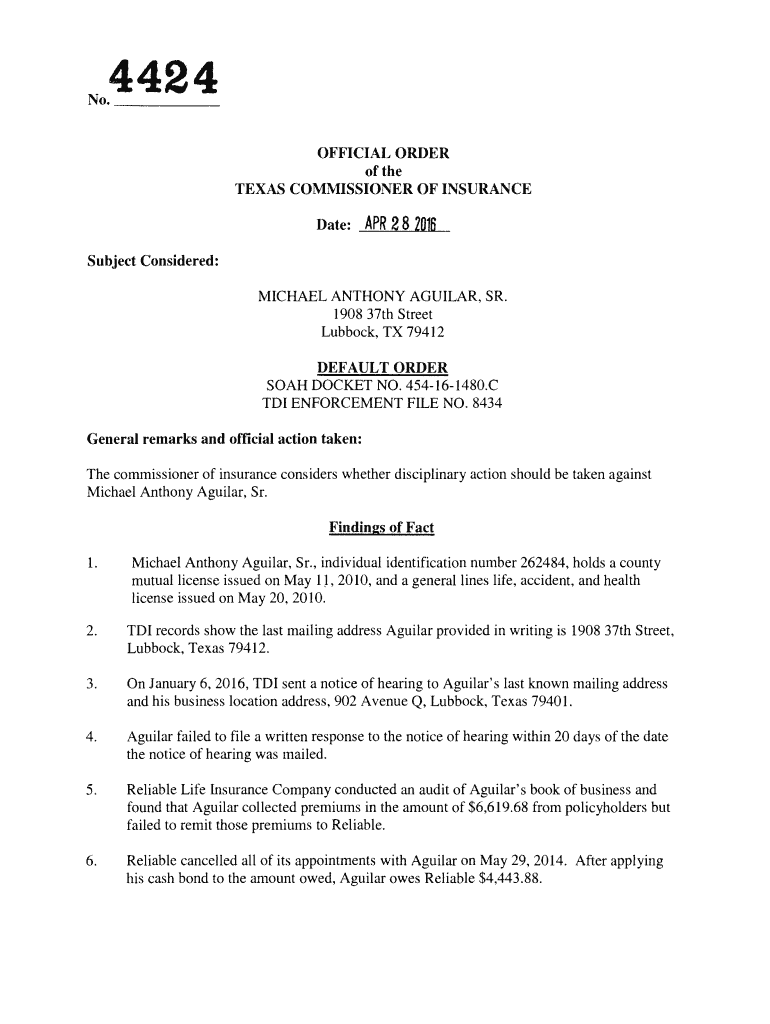 No. 4424

OFFICIAL ORDER
of the
TEXAS COMMISSIONER OF INSURANCE

Date: APR 28 2016

Subject Considered:

MICHAEL ANTHONY AGUILAR, SR.
1908 37th Street
Lubbock, TX 79412

DEFAULT ORDER
SOAH DOCKET NO. 454-16-1480.C
TDI ENFORCEMENT FILE NO. 8434

General remarks and official action taken:

The commissioner of insurance considers whether disciplinary action should be taken against Michael Anthony Aguilar, Sr.

Findings of Fact

1. Michael Anthony Aguilar, Sr., individual identification number 262484, holds a county mutual license issued on May 11, 2010, and a general lines life, accident, and health license issued on May 20, 2010.

2. TDI records show the last mailing address Aguilar provided in writing is 1908 37th Street, Lubbock, Texas 79412.

3. On January 6, 2016, TDI sent a notice of hearing to Aguilar's last known mailing address and his business location address, 902 Avenue Q, Lubbock, Texas 79401.

4. Aguilar failed to file a written response to the notice of hearing within 20 days of the date the notice of hearing was mailed.

5. Reliable Life Insurance Company conducted an audit of Aguilar's book of business and found that Aguilar collected premiums in the amount of $6,619.68 from policyholders but failed to remit those premiums to Reliable.

6. Reliable cancelled all of its appointments with Aguilar on May 29, 2014. After applying his cash bond to the amount owed, Aguilar owes Reliable $4,443.88.